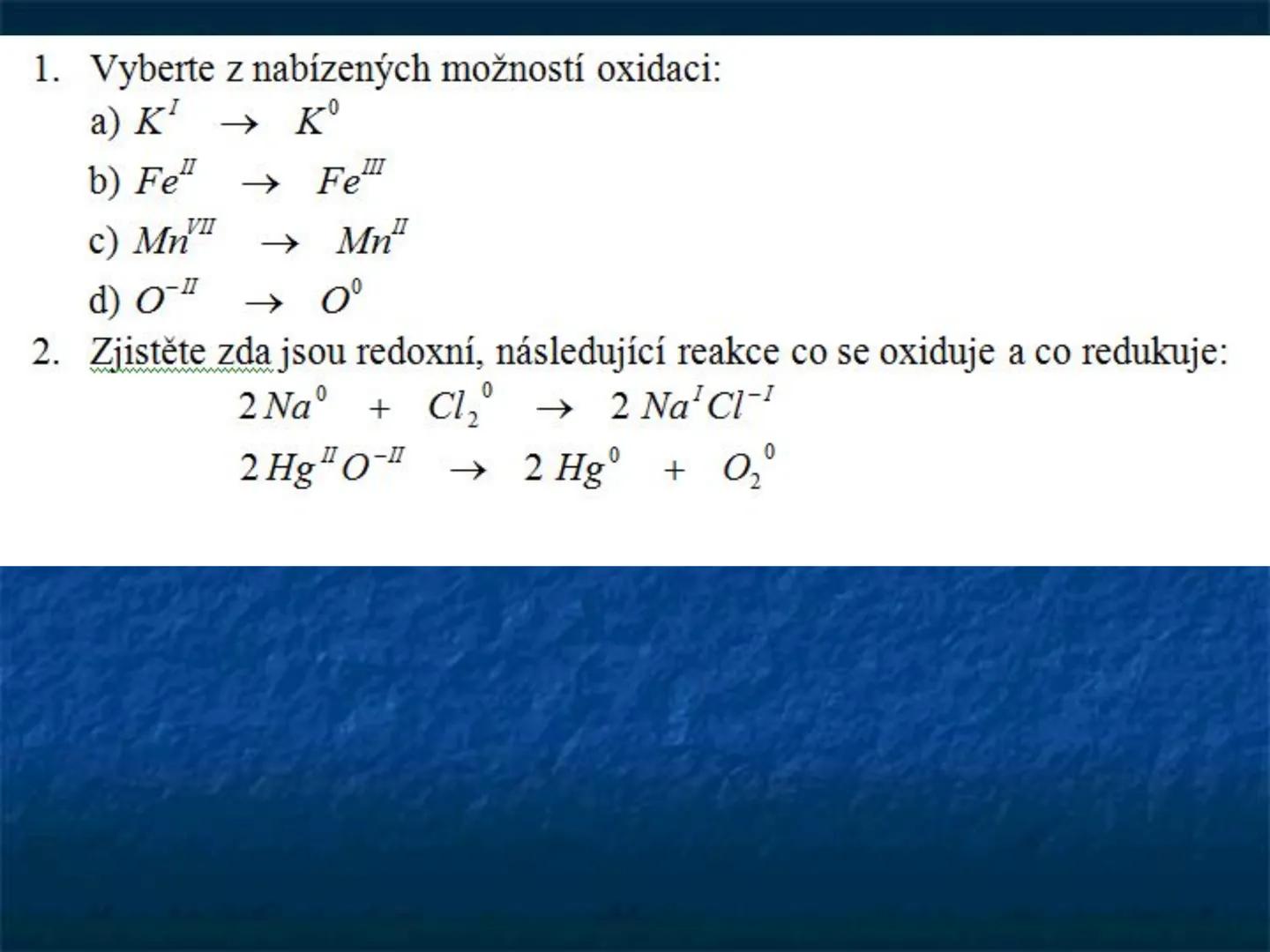 1. Vyberte z nabízených možností oxidaci:

a) $K^{I} \rightarrow K^{0}$

b) $Fe^{II} \rightarrow Fe^{III}$

c) $Mn^{VII} \rightarrow Mn^{II}$

d) $O^{-II} \rightarrow O^{0}$

2. Zjistěte zda jsou redoxní, následující reakce co se oxiduje a co redukuje:

$2\,Na^{0} + Cl_2^{0} \rightarrow 2\,Na^{I}Cl^{-I}$

$2\,Hg^{II}O^{-II} \rightarrow 2\,Hg^{0} + O_2^{0}$